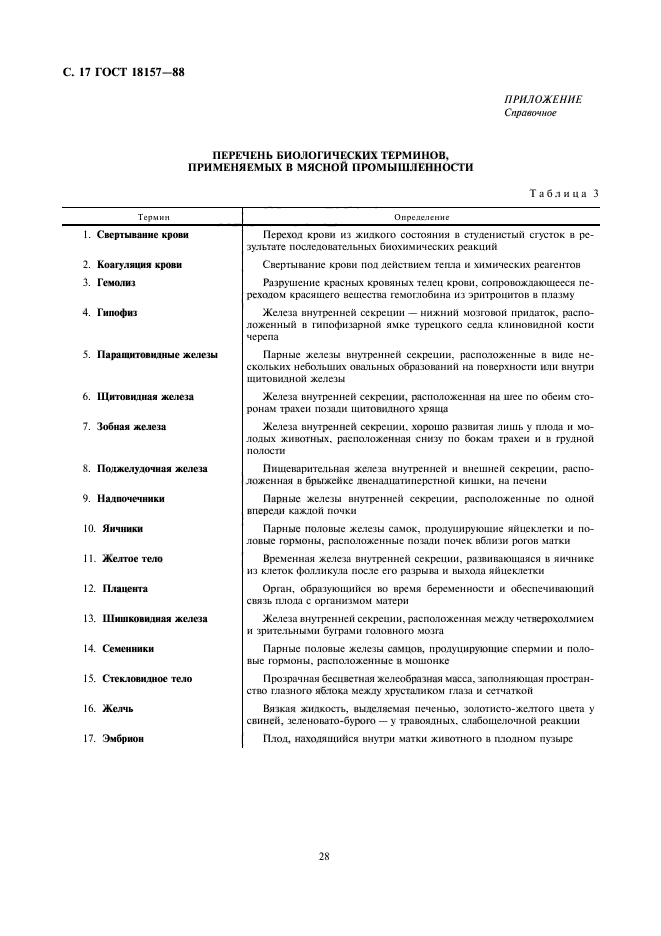 С. 17 ГОСТ 18157—88

ПРИЛОЖЕНИЕ
Справочное

ПЕРЕЧЕНЬ БИОЛОГИЧЕСКИХ ТЕРМИНОВ, ПРИМЕНЯЕМЫХ В МЯСНОЙ ПРОМЫШЛЕННОСТИ

Таблица 3

| Термин | Определение |
|---|---|
| 1. Свертывание крови | Переход крови из жидкого состояния в студенистый сгусток в результате последовательных биохимических реакций |
| 2. Коагуляция крови | Свертывание крови под действием тепла и химических реагентов |
| 3. Гемолиз | Разрушение красных кровяных телец крови, сопровождающееся переходом красящего вещества гемоглобина из эритроцитов в плазму |
| 4. Гипофиз | Железа внутренней секреции — нижний мозговой придаток, расположенный в гипофизарной ямке турецкого седла клиновидной кости черепа |
| 5. Паращитовидные железы | Парные железы внутренней секреции, расположенные в виде нескольких небольших овальных образований на поверхности или внутри щитовидной железы |
| 6. Щитовидная железа | Железа внутренней секреции, расположенная на шее по обеим сторонам трахеи позади щитовидного хряща |
| 7. Зобная железа | Железа внутренней секреции, хорошо развитая лишь у плода и молодых животных, расположенная снизу по бокам трахеи и в грудной полости |
| 8. Поджелудочная железа | Пищеварительная железа внутренней и внешней секреции, расположенная в брыжейке двенадцатиперстной кишки, на печени |
| 9. Надпочечники | Парные железы внутренней секреции, расположенные по одной впереди каждой почки |
| 10. Яичники | Парные половые железы самок, продуцирующие яйцеклетки и половые гормоны, расположенные позади почек вблизи рогов матки |
| 11. Желтое тело | Временная железа внутренней секреции, развивающаяся в яичнике из клеток фолликула после его разрыва и выхода яйцеклетки |
| 12. Плацента | Орган, образующийся во время беременности и обеспечивающий связь плода с организмом матери |
| 13. Шишковидная железа | Железа внутренней секреции, расположенная между четверохолмием и зрительными буграми головного мозга |
| 14. Семенники | Парные половые железы самцов, продуцирующие спермии и половые гормоны, расположенные в мошонке |
| 15. Стекловидное тело | Прозрачная бесцветная желеобразная масса, заполняющая пространство глазного яблока между хрусталиком глаза и сетчаткой |
| 16. Желчь | Вязкая жидкость, выделяемая печенью, золотисто-желтого цвета у свиней, зеленовато-бурого — у травоядных, слабощелочной реакции |
| 17. Эмбрион | Плод, находящийся внутри матки животного в плодном пузыре |

28